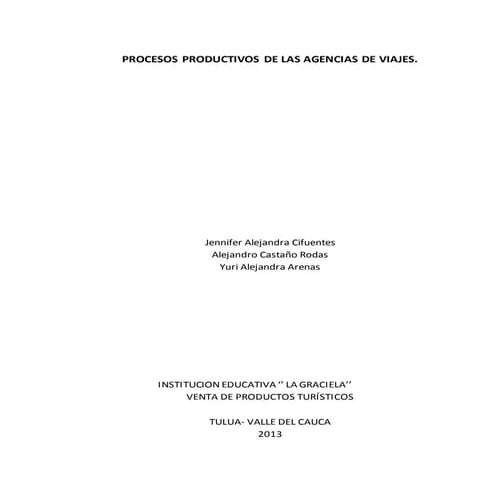 PROCESOS PRODUCTIVOS DE LAS AGENCIAS DE VIAJES.

Jennifer Alejandra Cifuentes
Alejandro Castaño Rodas
Yuri Alejandra Arenas

INSTITUCION EDUCATIVA ‘’ LA GRACIELA’’
VENTA DE PRODUCTOS TURÍSTICOS

TULUA- VALLE DEL CAUCA
2013